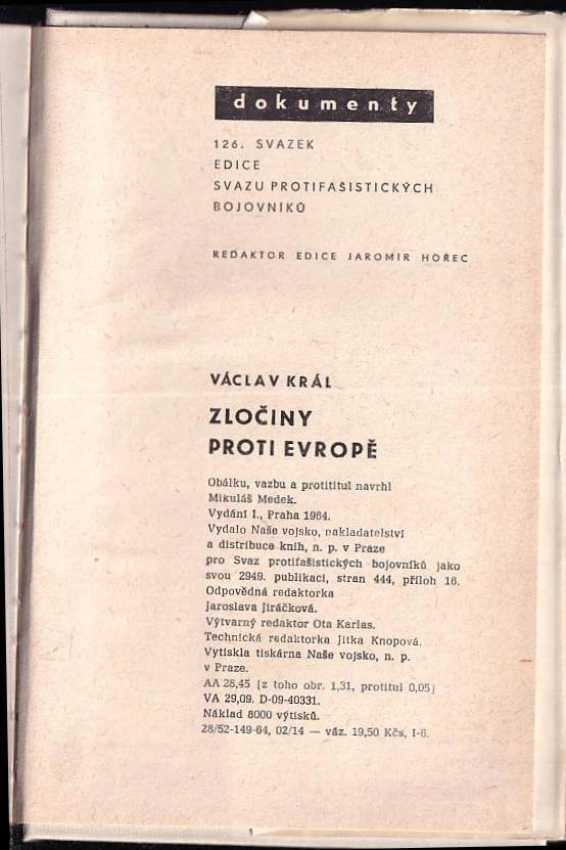 dokumenty

126. SVAZEK
EDICE
SVAZU PROTIFAŠISTICKÝCH
BOJOVNÍKŮ

REDAKTOR EDICE JAROMÍR HOŘEC

VÁCLAV KRÁL

ZLOČINY
PROTI EVROPĚ

Obálku, vazbu a protititul navrhl Mikuláš Medek.
Vydání I., Praha 1964.
Vydalo Naše vojsko, nakladatelství a distribuce knih, n. p. v Praze pro Svaz protifašistických bojovníků jako svou 2949. publikaci, stran 444, příloh 16.
Odpovědná redaktorka Jaroslava Jiráčková.
Výtvarný redaktor Ota Karlas.
Technická redaktorka Jitka Knopová.
Vytiskla tiskárna Naše vojsko, n. p. v Praze.
AA 28,45 (z toho obr. 1,31, protitul 0,05)
VA 29,09. D-09-40331.
Náklad 8000 výtisků.
28/52-149-64, 02/14 — váz. 19,50 Kčs, I-6.